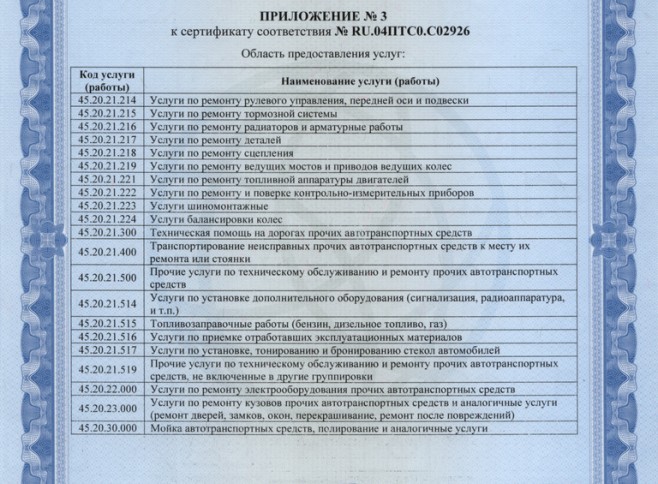 ПРИЛОЖЕНИЕ № 3
к сертификату соответствия № RU.04ПТС0.С02926

Область предоставления услуг:

| Код услуги (работы) | Наименование услуги (работы) |
|---|---|
| 45.20.21.214 | Услуги по ремонту рулевого управления, передней оси и подвески |
| 45.20.21.215 | Услуги по ремонту тормозной системы |
| 45.20.21.216 | Услуги по ремонту радиаторов и арматурные работы |
| 45.20.21.217 | Услуги по ремонту деталей |
| 45.20.21.218 | Услуги по ремонту сцепления |
| 45.20.21.219 | Услуги по ремонту ведущих мостов и приводов ведущих колес |
| 45.20.21.221 | Услуги по ремонту топливной аппаратуры двигателей |
| 45.20.21.222 | Услуги по ремонту и поверке контрольно-измерительных приборов |
| 45.20.21.223 | Услуги шиномонтажные |
| 45.20.21.224 | Услуги балансировки колес |
| 45.20.21.300 | Техническая помощь на дорогах прочих автотранспортных средств |
| 45.20.21.400 | Транспортирование неисправных прочих автотранспортных средств к месту их ремонта или стоянки |
| 45.20.21.500 | Прочие услуги по техническому обслуживанию и ремонту прочих автотранспортных средств |
| 45.20.21.514 | Услуги по установке дополнительного оборудования (сигнализация, радиоаппаратура, и т.п.) |
| 45.20.21.515 | Топливозаправочные работы (бензин, дизельное топливо, газ) |
| 45.20.21.516 | Услуги по приемке отработавших эксплуатационных материалов |
| 45.20.21.517 | Услуги по установке, тонированию и бронированию стекол автомобилей |
| 45.20.21.519 | Прочие услуги по техническому обслуживанию и ремонту прочих автотранспортных средств, не включенные в другие группировки |
| 45.20.22.000 | Услуги по ремонту электрооборудования прочих автотранспортных средств |
| 45.20.23.000 | Услуги по ремонту кузовов прочих автотранспортных средств и аналогичные услуги (ремонт дверей, замков, окон, перекрашивание, ремонт после повреждений) |
| 45.20.30.000 | Мойка автотранспортных средств, полирование и аналогичные услуги |